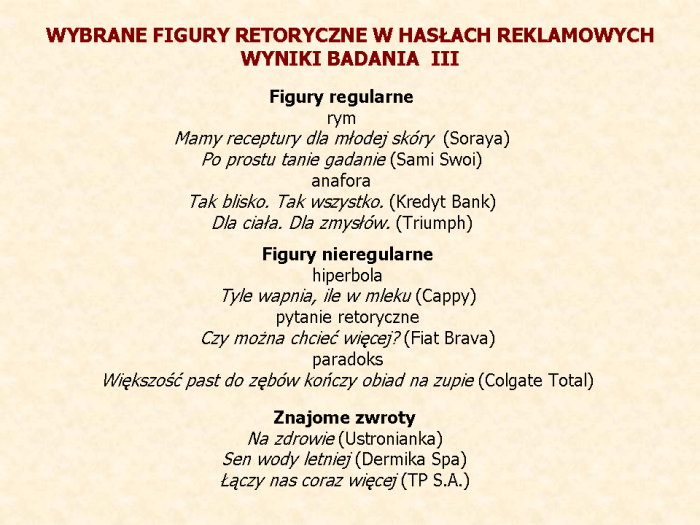 WYBRANE FIGURY RETORYCZNE W HASŁACH REKLAMOWYCH
WYNIKI BADANIA III

Figury regularne
rym
Mamy receptury dla młodej skóry (Soraya)
Po prostu tanie gadanie (Sami Swoi)
anafora
Tak blisko. Tak wszystko. (Kredyt Bank)
Dla ciała. Dla zmysłów. (Triumph)

Figury nieregularne
hiperbola
Tyle wapnia, ile w mleku (Cappy)
pytanie retoryczne
Czy można chcieć więcej? (Fiat Brava)
paradoks
Większość past do zębów kończy obiad na zupie (Colgate Total)

Znajome zwroty
Na zdrowie (Ustronianka)
Sen wody letniej (Dermika Spa)
Łączy nas coraz więcej (TP S.A.)